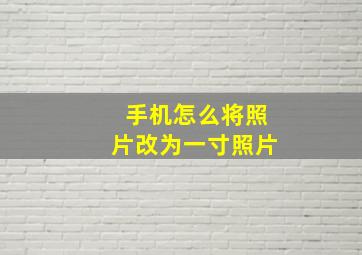 手机怎么将照片改为一寸照片